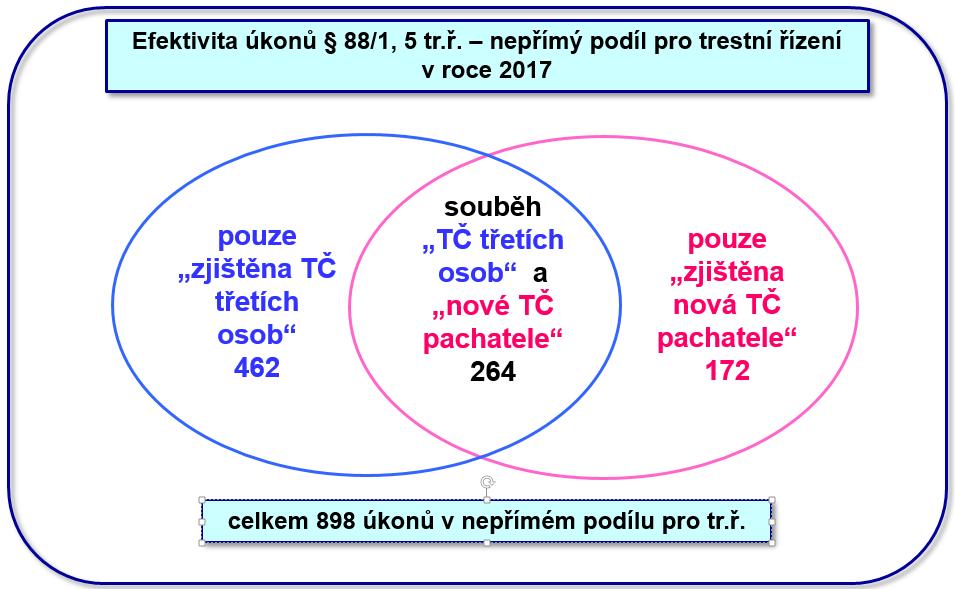 Efektivita úkonů § 88/1, 5 tr.ř. – nepřímý podíl pro trestní řízení v roce 2017

pouze „zjištěna TČ třetích osob“ 462

souběh „TČ třetích osob“ a „nové TČ pachatele“ 264

pouze „zjištěna nová TČ pachatele“ 172

celkem 898 úkonů v nepřímém podílu pro tr.ř.